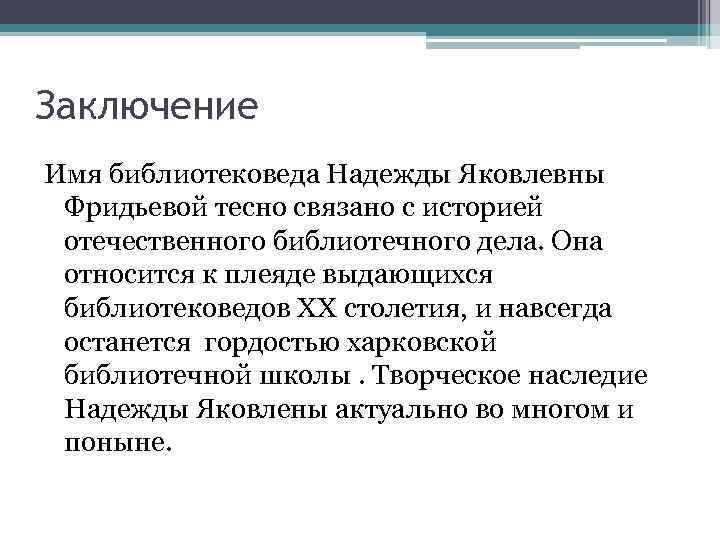 Заключение

Имя библиотековеда Надежды Яковлевны Фридьевой тесно связано с историей отечественного библиотечного дела. Она относится к плеяде выдающихся библиотековедов XX столетия, и навсегда останется  гордостью харковской библиотечной школы . Творческое наследие Надежды Яковлены актуально во многом и поныне.